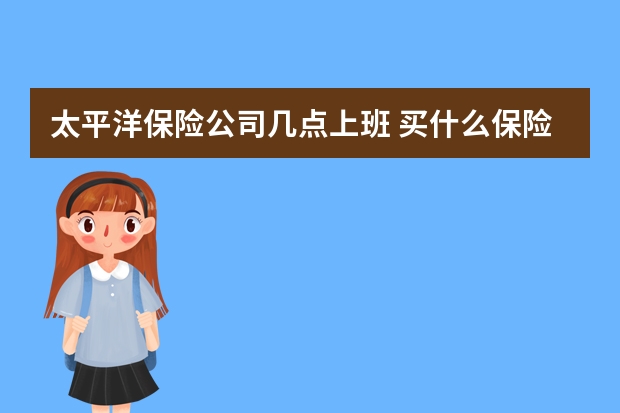 太平洋保险公司几点上班 买什么保险